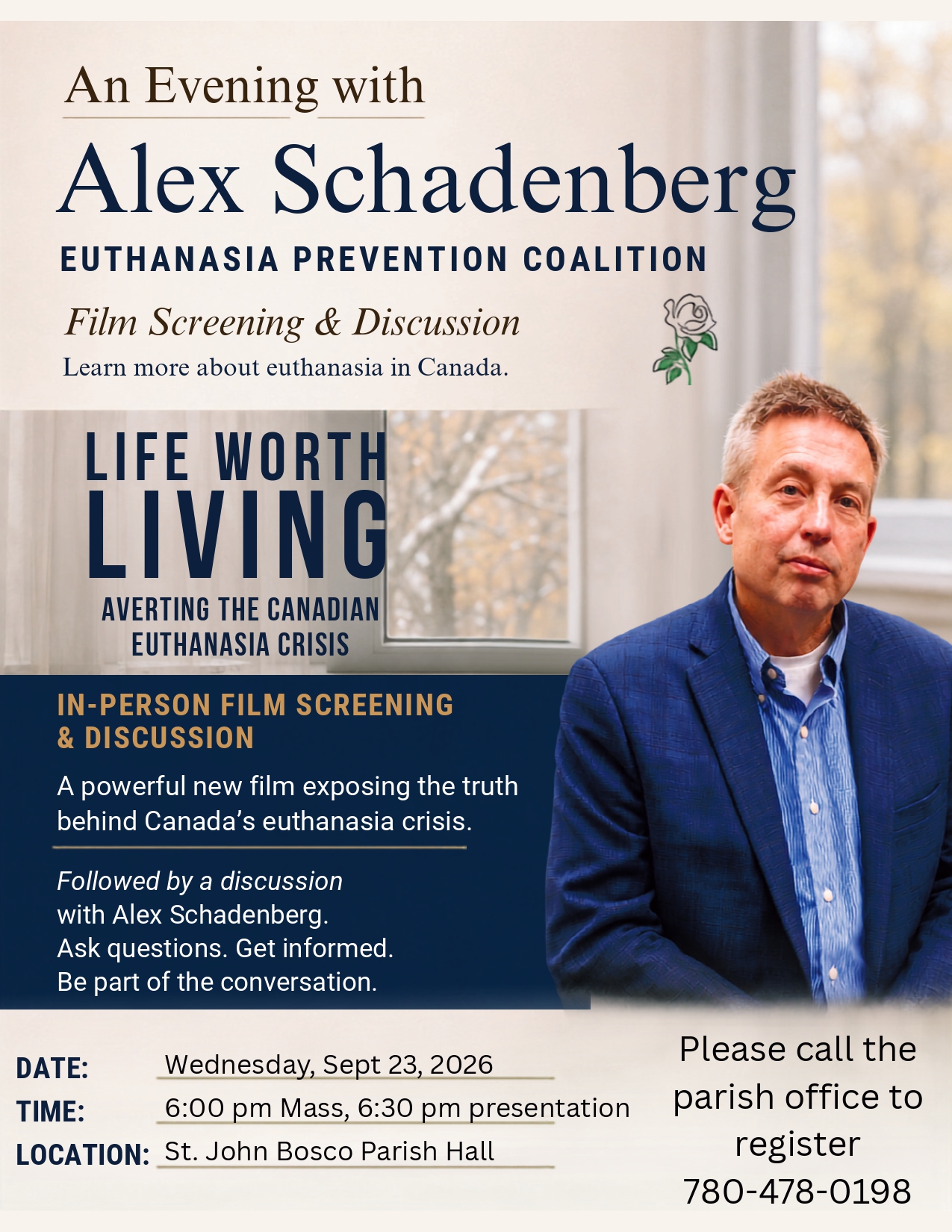 An Evening with

Alex Schadenberg

EUTHANASIA PREVENTION COALITION

Film Screening & Discussion

Learn more about euthanasia in Canada.

LIFE WORTH LIVING

AVERTING THE CANADIAN EUTHANASIA CRISIS

IN-PERSON FILM SCREENING & DISCUSSION

A powerful new film exposing the truth behind Canada's euthanasia crisis.

Followed by a discussion with Alex Schadenberg. Ask questions. Get informed. Be part of the conversation.

DATE: Wednesday, Sept 23, 2026

TIME: 6:00 pm Mass, 6:30 pm presentation

LOCATION: St. John Bosco Parish Hall

Please call the parish office to register 780-478-0198